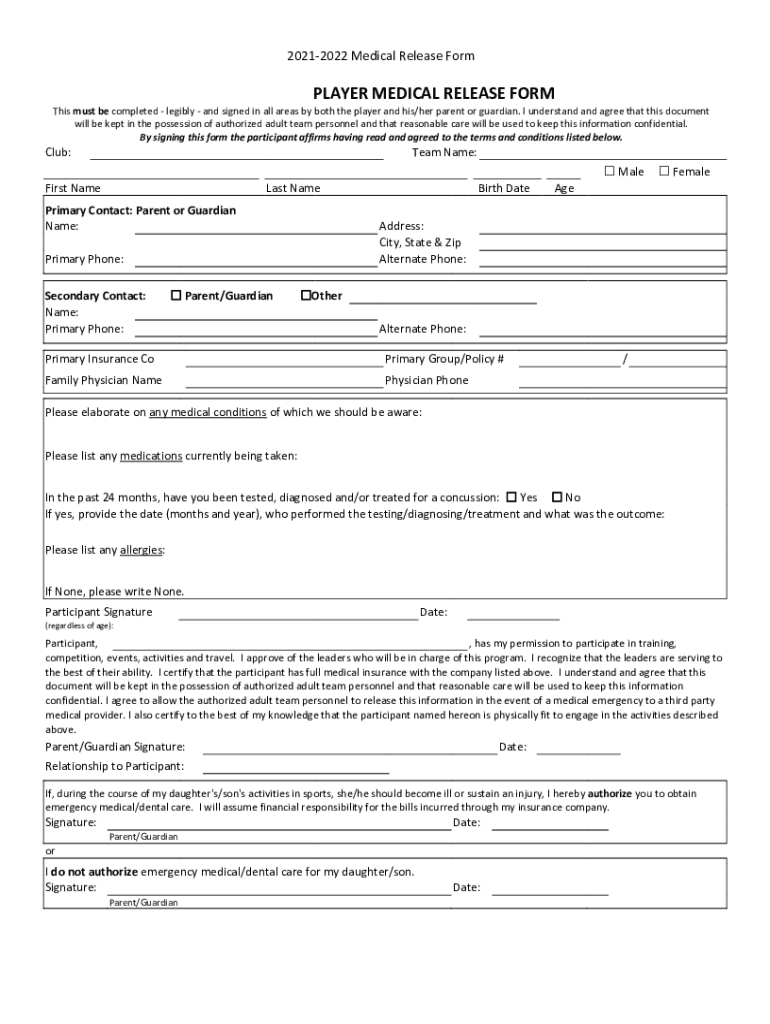 2021-2022 Medical Release Form

PLAYER MEDICAL RELEASE FORM

This must be completed - legibly - and signed in all areas by both the player and his/her parent or guardian. I understand and agree that this document will be kept in the possession of authorized adult team personnel and that reasonable care will be used to keep this information confidential.

By signing this form the participant affirms having read and agreed to the terms and conditions listed below.

Club: Team Name:

☐ Male ☐ Female

First Name Last Name Birth Date Age

Primary Contact: Parent or Guardian
Name: Address:
City, State & Zip
Primary Phone: Alternate Phone:

Secondary Contact: ☐ Parent/Guardian ☐Other
Name:
Primary Phone: Alternate Phone:

Primary Insurance Co Primary Group/Policy # /
Family Physician Name Physician Phone

Please elaborate on any medical conditions of which we should be aware:

Please list any medications currently being taken:

In the past 24 months, have you been tested, diagnosed and/or treated for a concussion: ☐ Yes ☐ No
If yes, provide the date (months and year), who performed the testing/diagnosing/treatment and what was the outcome:

Please list any allergies:

If None, please write None.

Participant Signature Date:
(regardless of age):

Participant, , has my permission to participate in training, competition, events, activities and travel. I approve of the leaders who will be in charge of this program. I recognize that the leaders are serving to the best of their ability. I certify that the participant has full medical insurance with the company listed above. I understand and agree that this document will be kept in the possession of authorized adult team personnel and that reasonable care will be used to keep this information confidential. I agree to allow the authorized adult team personnel to release this information in the event of a medical emergency to a third party medical provider. I also certify to the best of my knowledge that the participant named hereon is physically fit to engage in the activities described above.

Parent/Guardian Signature: Date:
Relationship to Participant:

If, during the course of my daughter's/son's activities in sports, she/he should become ill or sustain an injury, I hereby authorize you to obtain emergency medical/dental care. I will assume financial responsibility for the bills incurred through my insurance company.
Signature: Date:
Parent/Guardian

or

I do not authorize emergency medical/dental care for my daughter/son.
Signature: Date:
Parent/Guardian